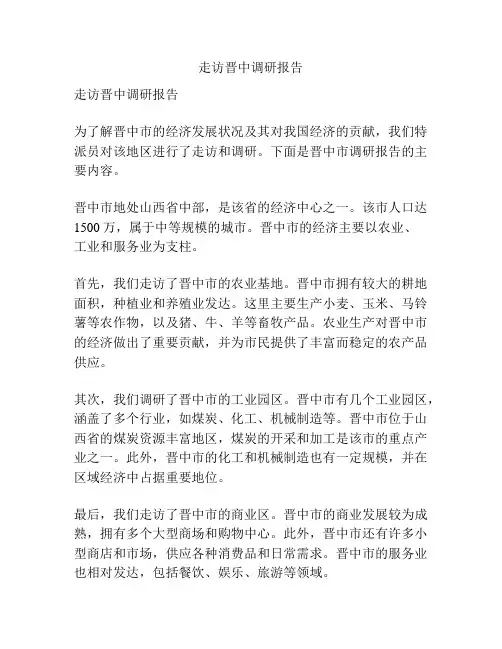 走访晋中调研报告

走访晋中调研报告

为了解晋中市的经济发展状况及其对我国经济的贡献，我们特派员对该地区进行了走访和调研。下面是晋中市调研报告的主要内容。

晋中市地处山西省中部，是该省的经济中心之一。该市人口达1500万，属于中等规模的城市。晋中市的经济主要以农业、工业和服务业为支柱。

首先，我们走访了晋中市的农业基地。晋中市拥有较大的耕地面积，种植业和养殖业发达。这里主要生产小麦、玉米、马铃薯等农作物，以及猪、牛、羊等畜牧产品。农业生产对晋中市的经济做出了重要贡献，并为市民提供了丰富而稳定的农产品供应。

其次，我们调研了晋中市的工业园区。晋中市有几个工业园区，涵盖了多个行业，如煤炭、化工、机械制造等。晋中市位于山西省的煤炭资源丰富地区，煤炭的开采和加工是该市的重点产业之一。此外，晋中市的化工和机械制造也有一定规模，并在区域经济中占据重要地位。

最后，我们走访了晋中市的商业区。晋中市的商业发展较为成熟，拥有多个大型商场和购物中心。此外，晋中市还有许多小型商店和市场，供应各种消费品和日常需求。晋中市的服务业也相对发达，包括餐饮、娱乐、旅游等领域。